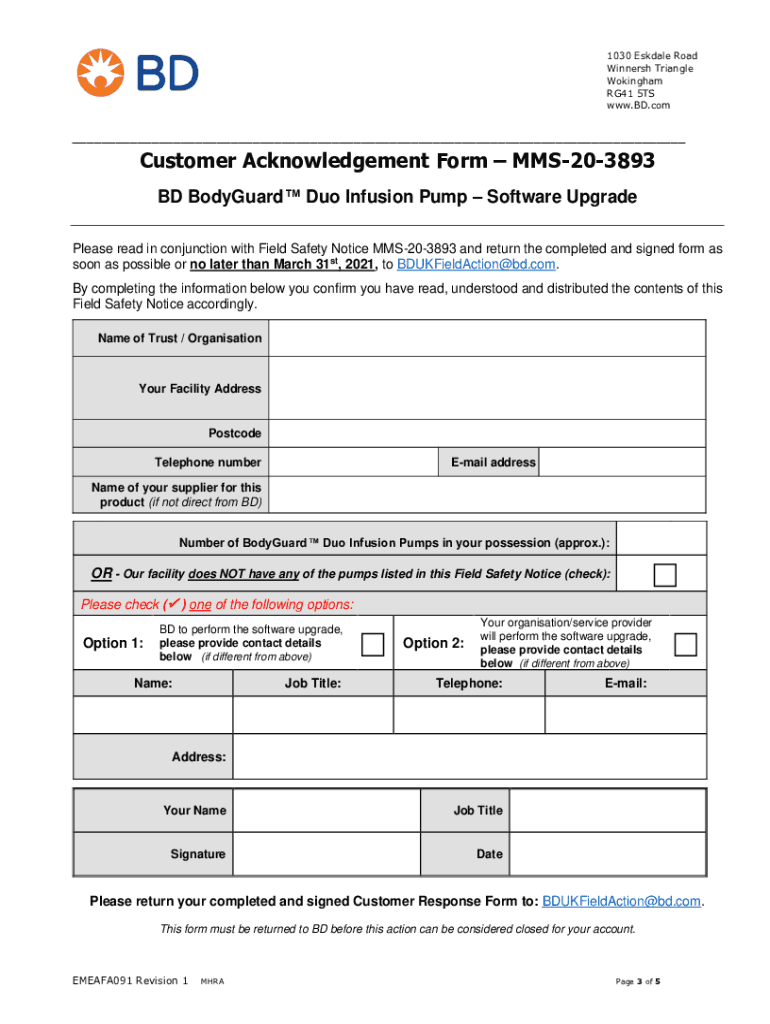 BD

1030 Eskdale Road
Winnersh Triangle
Wokingham
RG41 5TS
www.BD.com

Customer Acknowledgement Form – MMS-20-3893

BD BodyGuard™ Duo Infusion Pump – Software Upgrade

Please read in conjunction with Field Safety Notice MMS-20-3893 and return the completed and signed form as soon as possible or no later than March 31$^{st}$, 2021, to BDUKFieldAction@bd.com.

By completing the information below you confirm you have read, understood and distributed the contents of this Field Safety Notice accordingly.

| Name of Trust / Organisation | | | |
|---|---|---|---|
| Your Facility Address | | | |
| Postcode | | | |
| Telephone number | | E-mail address | |
| Name of your supplier for this product (if not direct from BD) | | | |

| Number of BodyGuard™ Duo Infusion Pumps in your possession (approx.): | |
|---|---|
| OR - Our facility does NOT have any of the pumps listed in this Field Safety Notice (check): | ☐ |

Please check (✓) one of the following options:

| Option 1: | BD to perform the software upgrade, please provide contact details below (if different from above) | ☐ | Option 2: | Your organisation/service provider will perform the software upgrade, please provide contact details below (if different from above) | ☐ |
|---|---|---|---|---|---|

| Name: | Job Title: | Telephone: | E-mail: |
|---|---|---|---|
| | | | |
| Address: | | | |

| Your Name | | Job Title | |
|---|---|---|---|
| Signature | | Date | |

Please return your completed and signed Customer Response Form to: BDUKFieldAction@bd.com.

This form must be returned to BD before this action can be considered closed for your account.

EMEAFA091 Revision 1 MHRA

Page 3 of 5